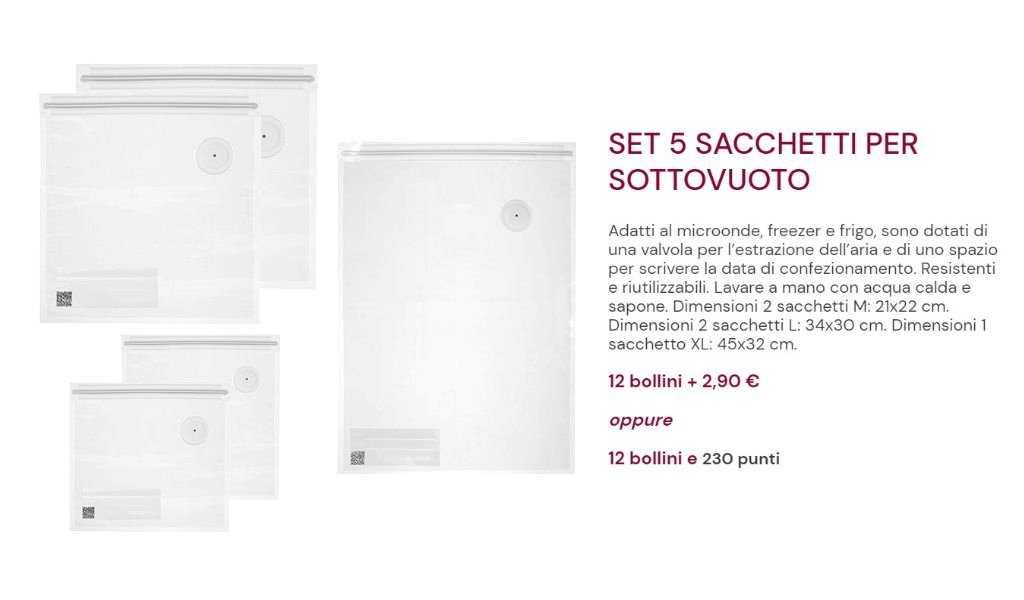 SET 5 SACCHETTI PER SOTTOVUOTO

Adatti al microonde, freezer e frigo, sono dotati di una valvola per l'estrazione dell'aria e di uno spazio per scrivere la data di confezionamento. Resistenti e riutilizzabili. Lavare a mano con acqua calda e sapone. Dimensioni 2 sacchetti M: 21x22 cm. Dimensioni 2 sacchetti L: 34x30 cm. Dimensioni 1 sacchetto XL: 45x32 cm.

12 bollini + 2,90 €

oppure

12 bollini e 230 punti